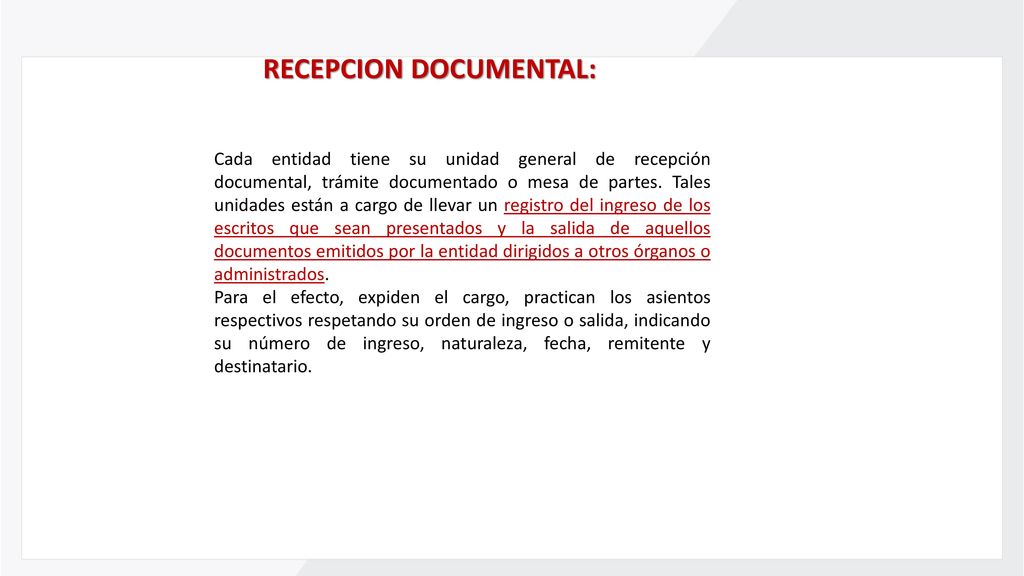 RECEPCION DOCUMENTAL:

Cada entidad tiene su unidad general de recepción documental, trámite documentado o mesa de partes. Tales unidades están a cargo de llevar un registro del ingreso de los escritos que sean presentados y la salida de aquellos documentos emitidos por la entidad dirigidos a otros órganos o administrados.
Para el efecto, expiden el cargo, practican los asientos respectivos respetando su orden de ingreso o salida, indicando su número de ingreso, naturaleza, fecha, remitente y destinatario.